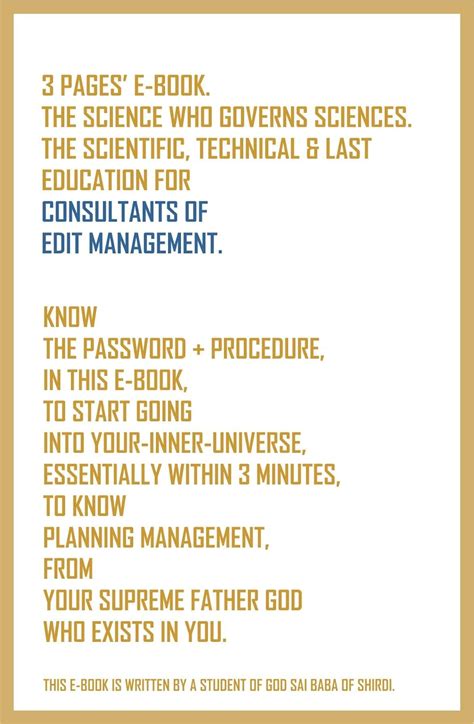 3 PAGES' E-BOOK.
THE SCIENCE WHO GOVERNS SCIENCES.
THE SCIENTIFIC, TECHNICAL & LAST EDUCATION FOR
CONSULTANTS OF
EDIT MANAGEMENT.

KNOW
THE PASSWORD + PROCEDURE,
IN THIS E-BOOK,
TO START GOING
INTO YOUR-INNER-UNIVERSE,
ESSENTIALLY WITHIN 3 MINUTES,
TO KNOW
PLANNING MANAGEMENT,
FROM
YOUR SUPREME FATHER GOD
WHO EXISTS IN YOU.

THIS E-BOOK IS WRITTEN BY A STUDENT OF GOD SAI BABA OF SHIRDI.